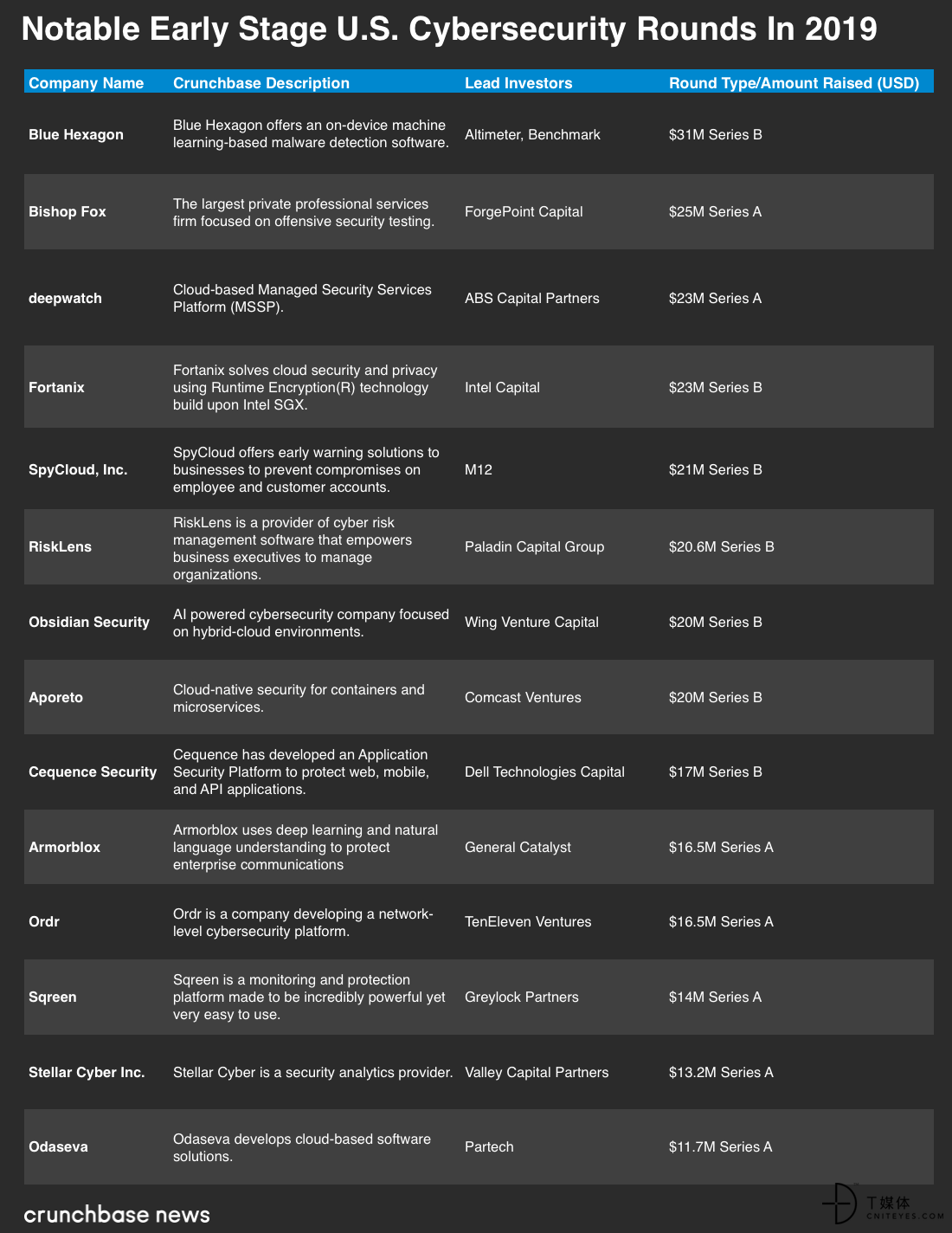 Notable Early Stage U.S. Cybersecurity Rounds In 2019

| Company Name | Crunchbase Description | Lead Investors | Round Type/Amount Raised (USD) |
|---|---|---|---|
| Blue Hexagon | Blue Hexagon offers an on-device machine learning-based malware detection software. | Altimeter, Benchmark | \$31M Series B |
| Bishop Fox | The largest private professional services firm focused on offensive security testing. | ForgePoint Capital | \$25M Series A |
| deepwatch | Cloud-based Managed Security Services Platform (MSSP). | ABS Capital Partners | \$23M Series A |
| Fortanix | Fortanix solves cloud security and privacy using Runtime Encryption(R) technology build upon Intel SGX. | Intel Capital | \$23M Series B |
| SpyCloud, Inc. | SpyCloud offers early warning solutions to businesses to prevent compromises on employee and customer accounts. | M12 | \$21M Series B |
| RiskLens | RiskLens is a provider of cyber risk management software that empowers business executives to manage organizations. | Paladin Capital Group | \$20.6M Series B |
| Obsidian Security | AI powered cybersecurity company focused on hybrid-cloud environments. | Wing Venture Capital | \$20M Series B |
| Aporeto | Cloud-native security for containers and microservices. | Comcast Ventures | \$20M Series B |
| Cequence Security | Cequence has developed an Application Security Platform to protect web, mobile, and API applications. | Dell Technologies Capital | \$17M Series B |
| Armorblox | Armorblox uses deep learning and natural language understanding to protect enterprise communications | General Catalyst | \$16.5M Series A |
| Ordr | Ordr is a company developing a network-level cybersecurity platform. | TenEleven Ventures | \$16.5M Series A |
| Sqreen | Sqreen is a monitoring and protection platform made to be incredibly powerful yet very easy to use. | Greylock Partners | \$14M Series A |
| Stellar Cyber Inc. | Stellar Cyber is a security analytics provider. | Valley Capital Partners | \$13.2M Series A |
| Odaseva | Odaseva develops cloud-based software solutions. | Partech | \$11.7M Series A |

crunchbase news

T媒体
CNITEYES.COM